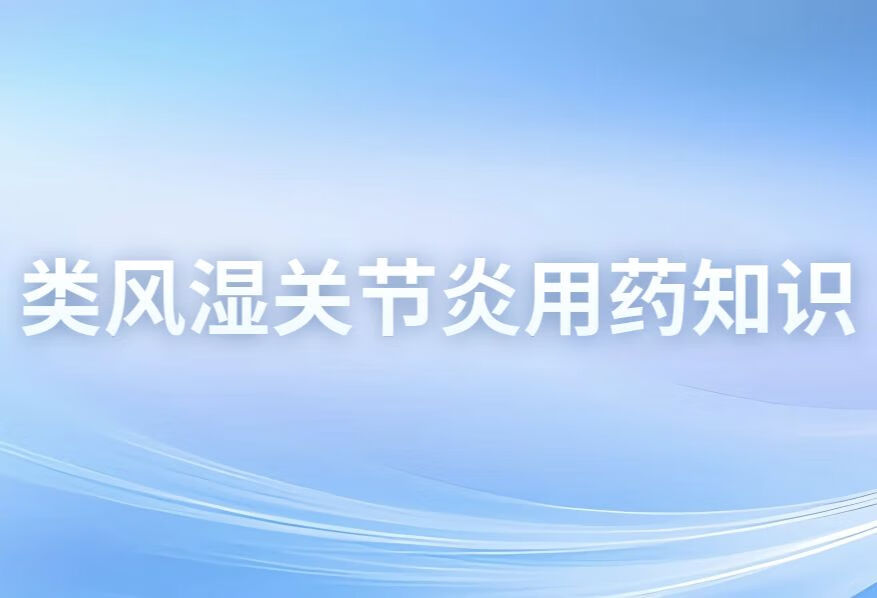 类风湿关节炎用药知识